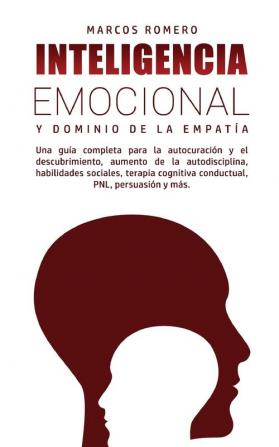 MARCOS ROMERO

INTELIGENCIA
EMOCIONAL

Y DOMINIO DE LA EMPATÍA

Una guía completa para la autocuración y el descubrimiento, aumento de la autodisciplina, habilidades sociales, terapia cognitiva conductual, PNL, persuasión y más.